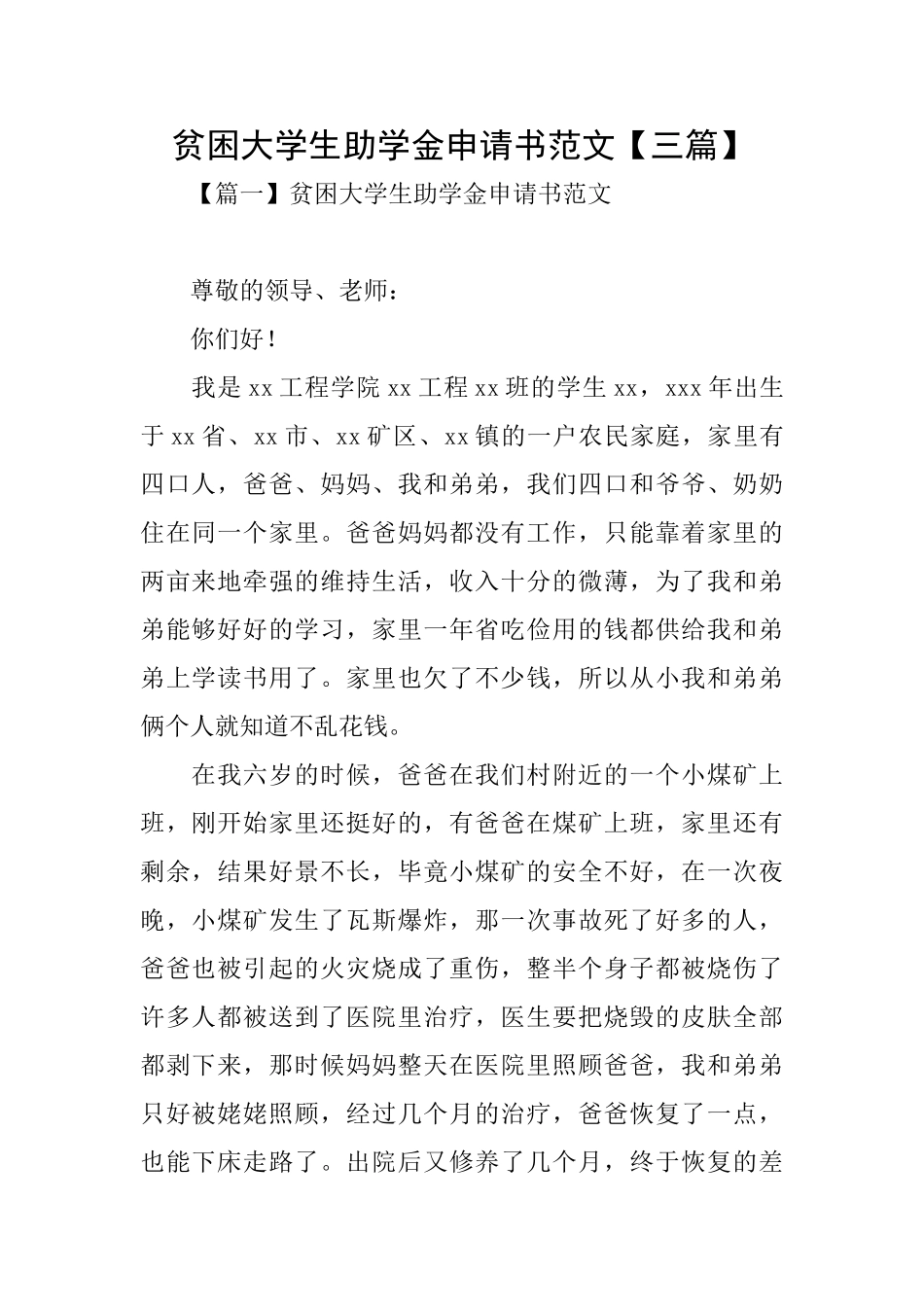 贫困大学生助学金申请书范文【三篇】

【篇一】贫困大学生助学金申请书范文

尊敬的领导、老师：

你们好！

我是xx工程学院xx工程xx班的学生xx，xxx年出生于xx省、xx市、xx矿区、xx镇的一户农民家庭，家里有四口人，爸爸、妈妈、我和弟弟，我们四口和爷爷、奶奶住在同一个家里。爸爸妈妈都没有工作，只能靠着家里的两亩来地牵强的维持生活，收入十分的微薄，为了我和弟弟能够好好的学习，家里一年省吃俭用的钱都供给我和弟弟上学读书用了。家里也欠了不少钱，所以从小我和弟弟俩个人就知道不乱花钱。

在我六岁的时候，爸爸在我们村附近的一个小煤矿上班，刚开始家里还挺好的，有爸爸在煤矿上班，家里还有剩余，结果好景不长，毕竟小煤矿的安全不好，在一次夜晚，小煤矿发生了瓦斯爆炸，那一次事故死了好多的人，爸爸也被引起的火灾烧成了重伤，整半个身子都被烧伤了许多人都被送到了医院里治疗，医生要把烧毁的皮肤全部都剥下来，那时候妈妈整天在医院里照顾爸爸，我和弟弟只好被姥姥照顾，经过几个月的治疗，爸爸恢复了一点，也能下床走路了。出院后又修养了几个月，终于恢复的差